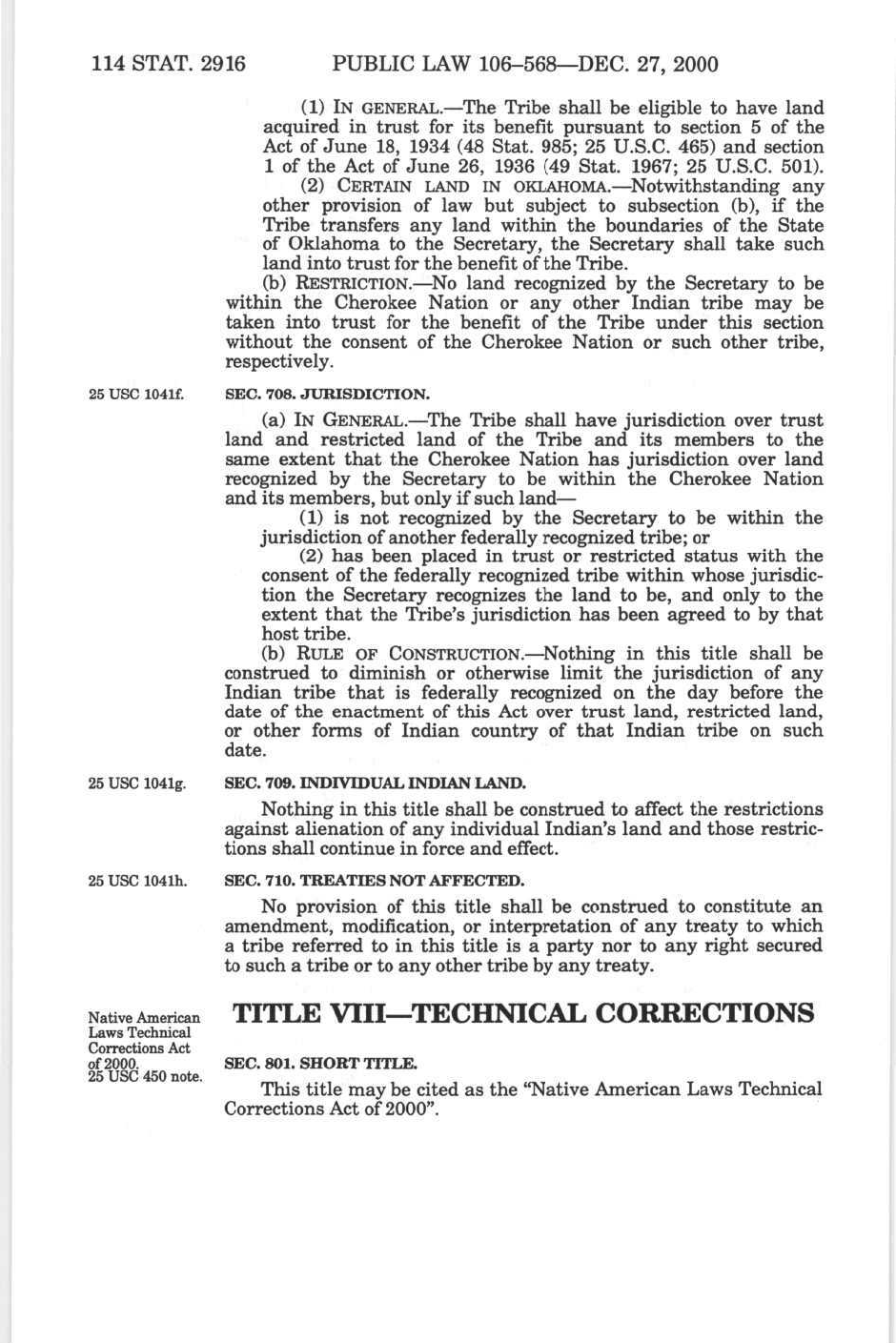 114 STAT. 2916 PUBLIC LAW 106–568—DEC. 27, 2000

(1) IN GENERAL.—The Tribe shall be eligible to have land acquired in trust for its benefit pursuant to section 5 of the Act of June 18, 1934 (48 Stat. 985; 25 U.S.C. 465) and section 1 of the Act of June 26, 1936 (49 Stat. 1967; 25 U.S.C. 501).

(2) CERTAIN LAND IN OKLAHOMA.—Notwithstanding any other provision of law but subject to subsection (b), if the Tribe transfers any land within the boundaries of the State of Oklahoma to the Secretary, the Secretary shall take such land into trust for the benefit of the Tribe.

(b) RESTRICTION.—No land recognized by the Secretary to be within the Cherokee Nation or any other Indian tribe may be taken into trust for the benefit of the Tribe under this section without the consent of the Cherokee Nation or such other tribe, respectively.

25 USC 1041f.

SEC. 708. JURISDICTION.

(a) IN GENERAL.—The Tribe shall have jurisdiction over trust land and restricted land of the Tribe and its members to the same extent that the Cherokee Nation has jurisdiction over land recognized by the Secretary to be within the Cherokee Nation and its members, but only if such land—

(1) is not recognized by the Secretary to be within the jurisdiction of another federally recognized tribe; or

(2) has been placed in trust or restricted status with the consent of the federally recognized tribe within whose jurisdiction the Secretary recognizes the land to be, and only to the extent that the Tribe's jurisdiction has been agreed to by that host tribe.

(b) RULE OF CONSTRUCTION.—Nothing in this title shall be construed to diminish or otherwise limit the jurisdiction of any Indian tribe that is federally recognized on the day before the date of the enactment of this Act over trust land, restricted land, or other forms of Indian country of that Indian tribe on such date.

25 USC 1041g.

SEC. 709. INDIVIDUAL INDIAN LAND.

Nothing in this title shall be construed to affect the restrictions against alienation of any individual Indian's land and those restrictions shall continue in force and effect.

25 USC 1041h.

SEC. 710. TREATIES NOT AFFECTED.

No provision of this title shall be construed to constitute an amendment, modification, or interpretation of any treaty to which a tribe referred to in this title is a party nor to any right secured to such a tribe or to any other tribe by any treaty.

Native American Laws Technical Corrections Act of 2000. 25 USC 450 note.

TITLE VIII—TECHNICAL CORRECTIONS

SEC. 801. SHORT TITLE.

This title may be cited as the "Native American Laws Technical Corrections Act of 2000".